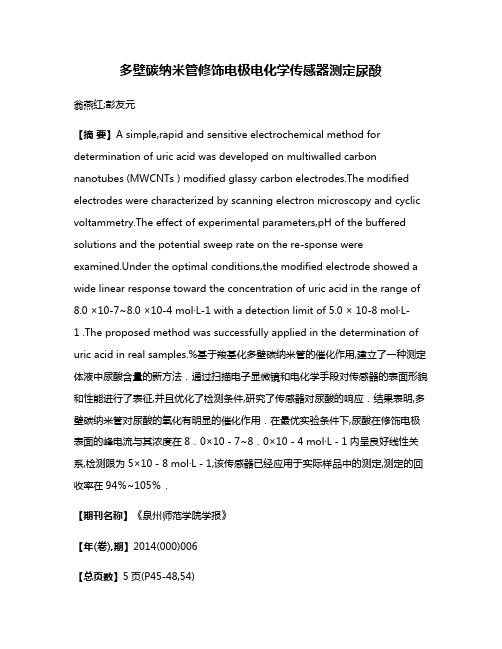 多壁碳纳米管修饰电极电化学传感器测定尿酸

翁燕红;彭友元

【摘 要】A simple,rapid and sensitive electrochemical method for determination of uric acid was developed on multiwalled carbon nanotubes (MWCNTs ) modified glassy carbon electrodes.The modified electrodes were characterized by scanning electron microscopy and cyclic voltammetry.The effect of experimental parameters,pH of the buffered solutions and the potential sweep rate on the re-sponse were examined.Under the optimal conditions,the modified electrode showed a wide linear response toward the concentration of uric acid in the range of 8.0 ×10-7~8.0 ×10-4 mol·L-1 with a detection limit of 5.0 × 10-8 mol·L-1 .The proposed method was successfully applied in the determination of uric acid in real samples.%基于羧基化多壁碳纳米管的催化作用,建立了一种测定体液中尿酸含量的新方法．通过扫描电子显微镜和电化学手段对传感器的表面形貌和性能进行了表征,并且优化了检测条件,研究了传感器对尿酸的响应．结果表明,多壁碳纳米管对尿酸的氧化有明显的催化作用．在最优实验条件下,尿酸在修饰电极表面的峰电流与其浓度在 8．0×10 - 7~8．0×10 - 4 mol·L - 1 内呈良好线性关系,检测限为 5×10 - 8 mol·L - 1,该传感器已经应用于实际样品中的测定,测定的回收率在 94%~105%．

【期刊名称】《泉州师范学院学报》

【年(卷),期】2014(000)006

【总页数】5 页(P45-48,54)